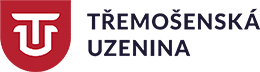 TŘEMOŠENSKÁ
UZENINA